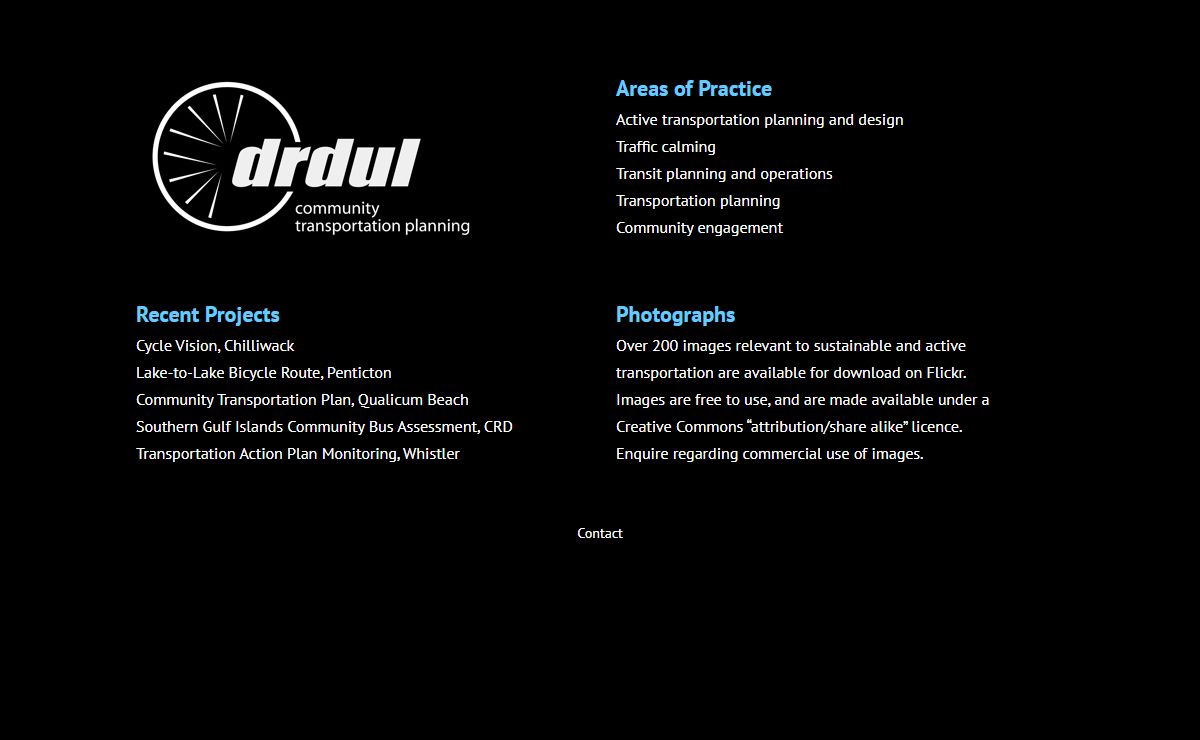 drdul
community
transportation planning

Areas of Practice
Active transportation planning and design
Traffic calming
Transit planning and operations
Transportation planning
Community engagement

Recent Projects
Cycle Vision, Chilliwack
Lake-to-Lake Bicycle Route, Penticton
Community Transportation Plan, Qualicum Beach
Southern Gulf Islands Community Bus Assessment, CRD
Transportation Action Plan Monitoring, Whistler

Photographs
Over 200 images relevant to sustainable and active transportation are available for download on Flickr. Images are free to use, and are made available under a Creative Commons “attribution/share alike” licence. Enquire regarding commercial use of images.

Contact